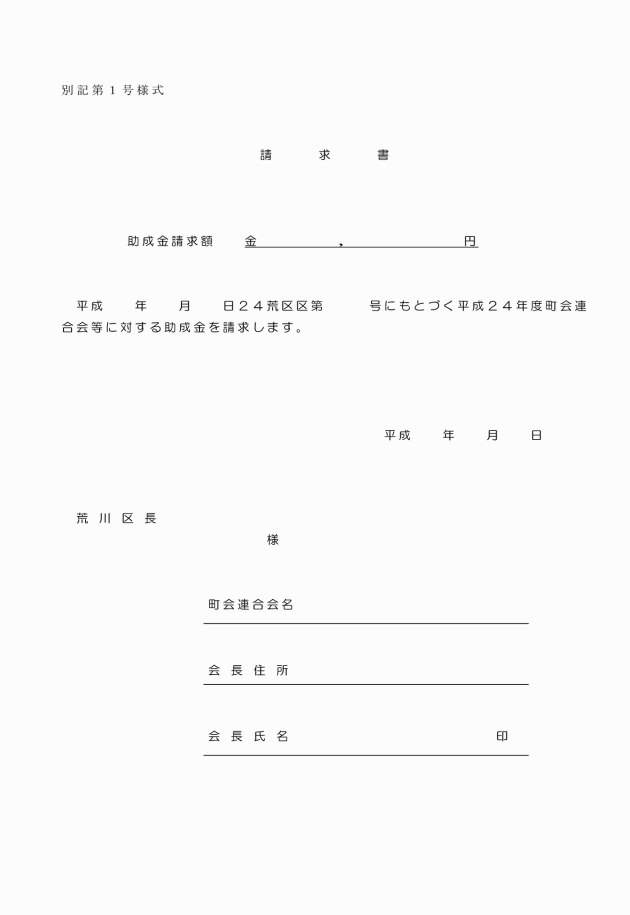 別記第１号様式

請　求　書

助成金請求額　金　　　　，　　　　円

平成　　年　　月　　日２４荒区区第　　　号にもとづく平成２４年度町会連合会等に対する助成金を請求します。

平成　　年　　月　　日

荒川区長
様

町会連合会名

会長住所

会長氏名　　　　　　　　　　印